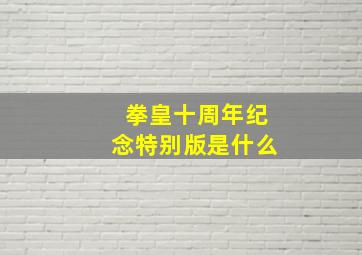 拳皇十周年纪念特别版是什么